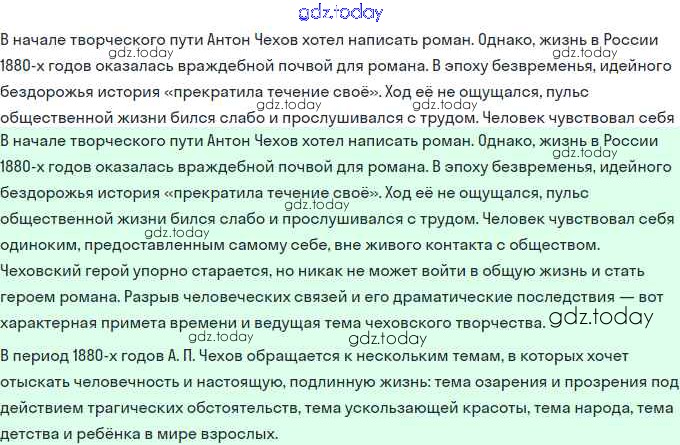 В начале творческого пути Антон Чехов хотел написать роман. Однако, жизнь в России 1880-х годов оказалась враждебной почвой для романа. В эпоху безвременья, идейного бездорожья история «прекратила течение своё». Ход её не ощущался, пульс общественной жизни бился слабо и прослушивался с трудом. Человек чувствовал себя

В начале творческого пути Антон Чехов хотел написать роман. Однако, жизнь в России 1880-х годов оказалась враждебной почвой для романа. В эпоху безвременья, идейного бездорожья история «прекратила течение своё». Ход её не ощущался, пульс общественной жизни бился слабо и прослушивался с трудом. Человек чувствовал себя одиноким, предоставленным самому себе, вне живого контакта с обществом. Чеховский герой упорно старается, но никак не может войти в общую жизнь и стать героем романа. Разрыв человеческих связей и его драматические последствия — вот характерная примета времени и ведущая тема чеховского творчества.

В период 1880-х годов А. П. Чехов обращается к нескольким темам, в которых хочет отыскать человечность и настоящую, подлинную жизнь: тема озарения и прозрения под действием трагических обстоятельств, тема ускользающей красоты, тема народа, тема детства и ребёнка в мире взрослых.

gdz.today